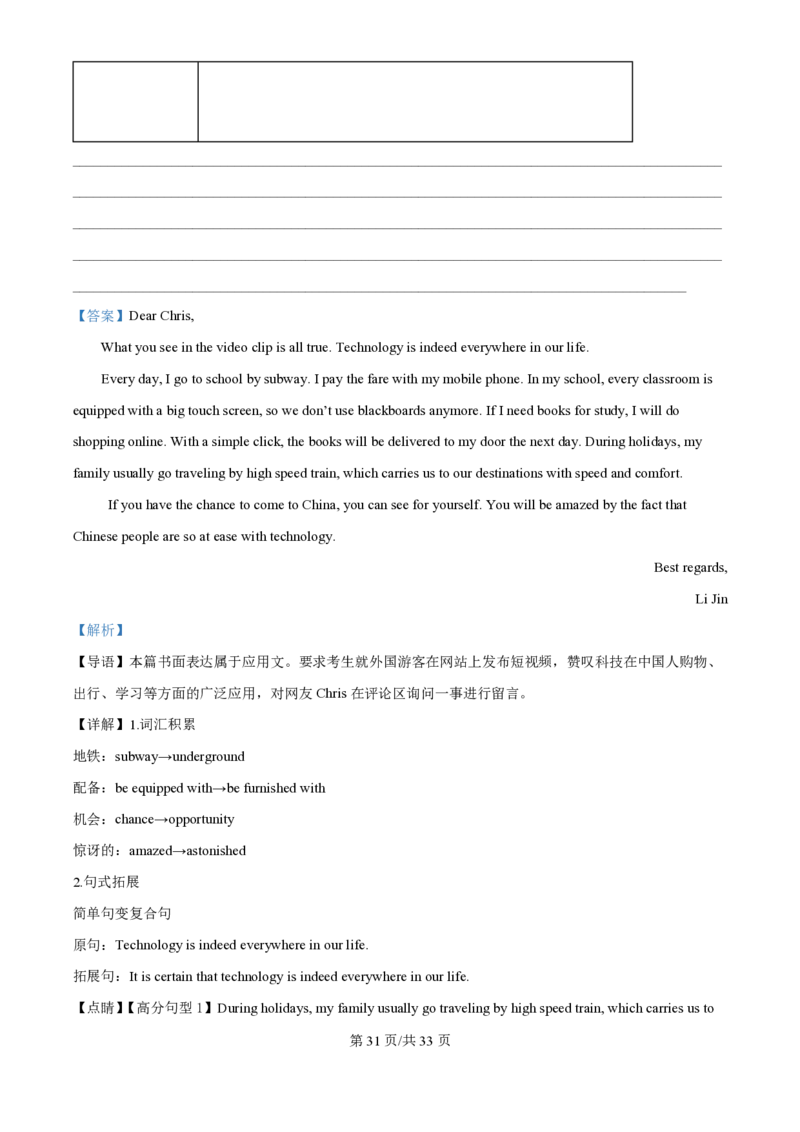 ____
____
____
____
____

【答案】Dear Chris,

What you see in the video clip is all true. Technology is indeed everywhere in our life.

Every day, I go to school by subway. I pay the fare with my mobile phone. In my school, every classroom is equipped with a big touch screen, so we don't use blackboards anymore. If I need books for study, I will do shopping online. With a simple click, the books will be delivered to my door the next day. During holidays, my family usually go traveling by high speed train, which carries us to our destinations with speed and comfort.

If you have the chance to come to China, you can see for yourself. You will be amazed by the fact that Chinese people are so at ease with technology.

Best regards,

Li Jin

【解析】

【导语】本篇书面表达属于应用文。要求考生就外国游客在网站上发布短视频，赞叹科技在中国人购物、出行、学习等方面的广泛应用，对网友Chris在评论区询问一事进行留言。

【详解】1.词汇积累

地铁：subway→underground

配备：be equipped with→be furnished with

机会：chance→opportunity

惊讶的：amazed→astonished

2.句式拓展

简单句变复合句

原句：Technology is indeed everywhere in our life.

拓展句：It is certain that technology is indeed everywhere in our life.

【点睛】【高分句型1】During holidays, my family usually go traveling by high speed train, which carries us to

第31页/共33页